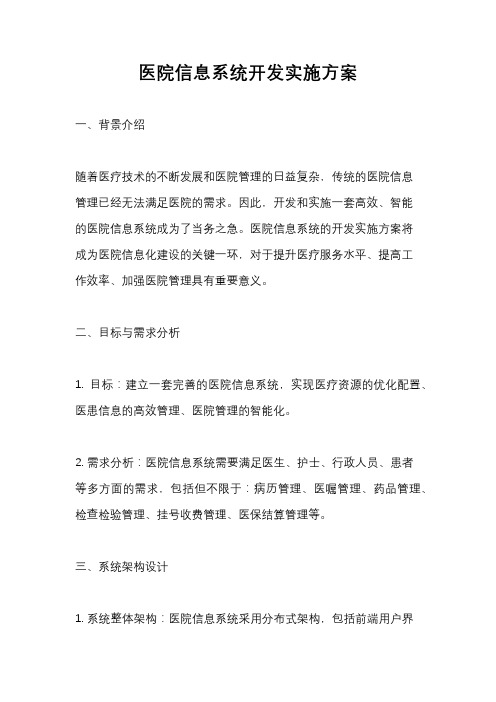 医院信息系统开发实施方案

一、背景介绍

随着医疗技术的不断发展和医院管理的日益复杂，传统的医院信息管理已经无法满足医院的需求。因此，开发和实施一套高效、智能的医院信息系统成为了当务之急。医院信息系统的开发实施方案将成为医院信息化建设的关键一环，对于提升医疗服务水平、提高工作效率、加强医院管理具有重要意义。

二、目标与需求分析

1. 目标：建立一套完善的医院信息系统，实现医疗资源的优化配置、医患信息的高效管理、医院管理的智能化。

2. 需求分析：医院信息系统需要满足医生、护士、行政人员、患者等多方面的需求，包括但不限于：病历管理、医嘱管理、药品管理、检查检验管理、挂号收费管理、医保结算管理等。

三、系统架构设计

1. 系统整体架构：医院信息系统采用分布式架构，包括前端用户界